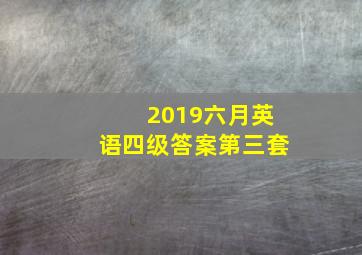 2019六月英语四级答案第三套